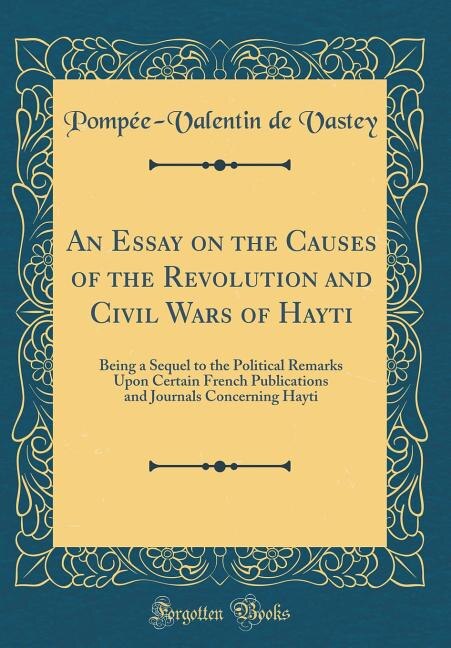 Pompée-Valentin de Vastey

An Essay on the Causes of the Revolution and Civil Wars of Hayti

Being a Sequel to the Political Remarks Upon Certain French Publications and Journals Concerning Hayti

Forgotten Books